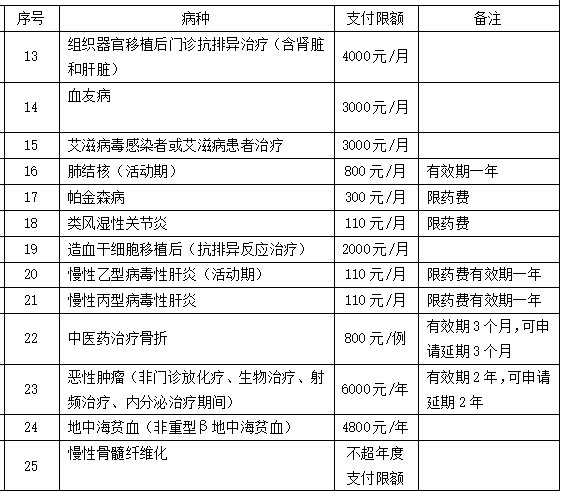 | 序号 | 病种 | 支付限额 | 备注 |
|---|---|---|---|
| 13 | 组织器官移植后门诊抗排异治疗（含肾脏和肝脏） | 4000元/月 | |
| 14 | 血友病 | 3000元/月 | |
| 15 | 艾滋病毒感染者或艾滋病患者治疗 | 3000元/月 | |
| 16 | 肺结核（活动期） | 800元/月 | 有效期一年 |
| 17 | 帕金森病 | 300元/月 | 限药费 |
| 18 | 类风湿性关节炎 | 110元/月 | 限药费 |
| 19 | 造血干细胞移植后（抗排异反应治疗） | 2000元/月 | |
| 20 | 慢性乙型病毒性肝炎（活动期） | 110元/月 | 限药费有效期一年 |
| 21 | 慢性丙型病毒性肝炎 | 110元/月 | 限药费有效期一年 |
| 22 | 中医药治疗骨折 | 800元/例 | 有效期3个月,可申请延期3个月 |
| 23 | 恶性肿瘤（非门诊放化疗、生物治疗、射频治疗、内分泌治疗期间） | 6000元/年 | 有效期2年,可申请延期2年 |
| 24 | 地中海贫血（非重型β地中海贫血） | 4800元/年 | |
| 25 | 慢性骨髓纤维化 | 不超年度支付限额 | |